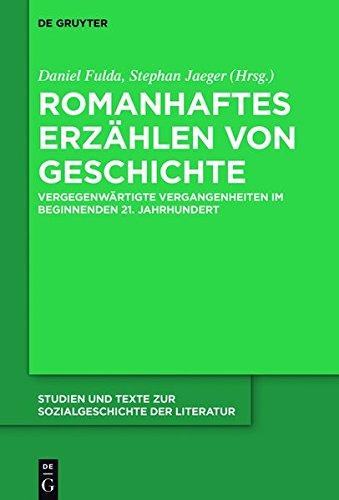 DE GRUYTER

Daniel Fulda, Stephan Jaeger (Hrsg.)

ROMANHAFTES ERZÄHLEN VON GESCHICHTE

VERGEGENWÄRTIGTE VERGANGENHEITEN IM BEGINNENDEN 21. JAHRHUNDERT

STUDIEN UND TEXTE ZUR SOZIALGESCHICHTE DER LITERATUR

DE G